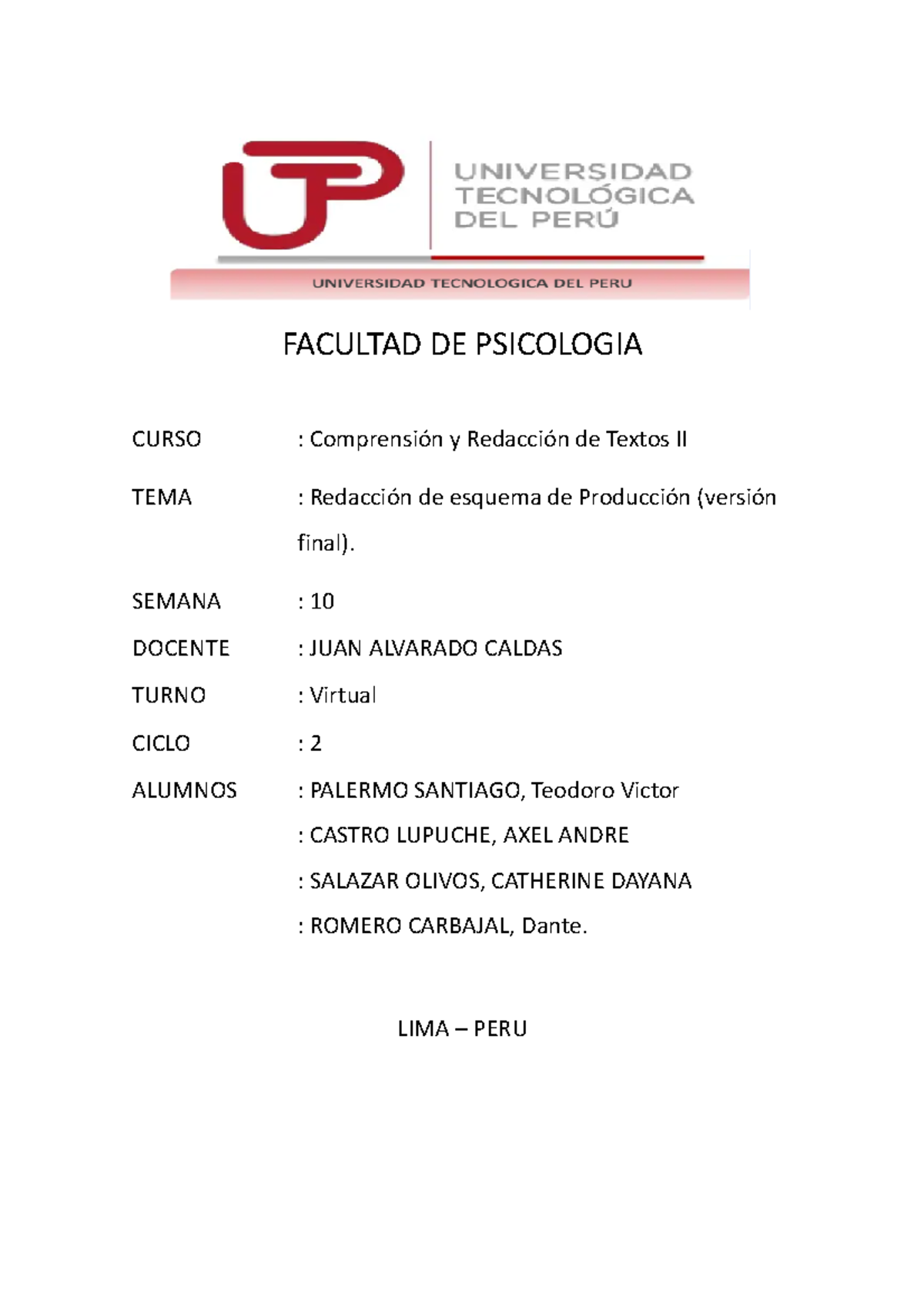 UTP
UNIVERSIDAD TECNOLÓGICA DEL PERÚ

UNIVERSIDAD TECNOLOGICA DEL PERU

FACULTAD DE PSICOLOGIA

CURSO : Comprensión y Redacción de Textos II

TEMA : Redacción de esquema de Producción (versión final).

SEMANA : 10

DOCENTE : JUAN ALVARADO CALDAS

TURNO : Virtual

CICLO : 2

ALUMNOS : PALERMO SANTIAGO, Teodoro Victor
: CASTRO LUPUCHE, AXEL ANDRE
: SALAZAR OLIVOS, CATHERINE DAYANA
: ROMERO CARBAJAL, Dante.

LIMA – PERU